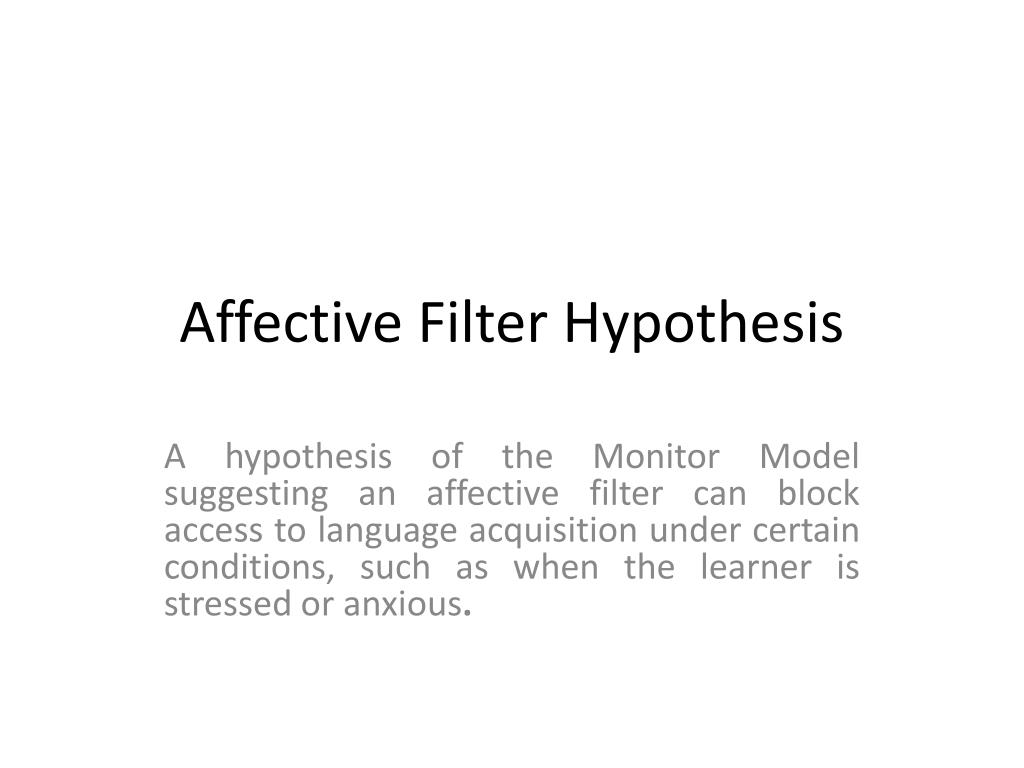 Affective Filter Hypothesis

A hypothesis of the Monitor Model suggesting an affective filter can block access to language acquisition under certain conditions, such as when the learner is stressed or anxious.